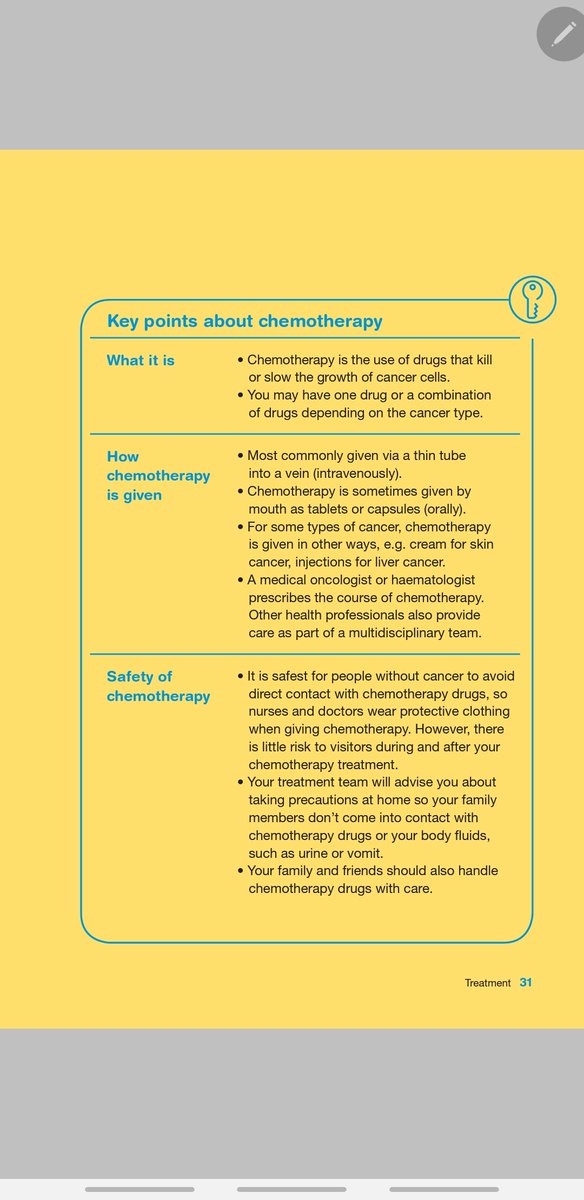 Key points about chemotherapy

| | |
|---|---|
| What it is | • Chemotherapy is the use of drugs that kill or slow the growth of cancer cells. • You may have one drug or a combination of drugs depending on the cancer type. |
| How chemotherapy is given | • Most commonly given via a thin tube into a vein (intravenously). • Chemotherapy is sometimes given by mouth as tablets or capsules (orally). • For some types of cancer, chemotherapy is given in other ways, e.g. cream for skin cancer, injections for liver cancer. • A medical oncologist or haematologist prescribes the course of chemotherapy. Other health professionals also provide care as part of a multidisciplinary team. |
| Safety of chemotherapy | • It is safest for people without cancer to avoid direct contact with chemotherapy drugs, so nurses and doctors wear protective clothing when giving chemotherapy. However, there is little risk to visitors during and after your chemotherapy treatment. • Your treatment team will advise you about taking precautions at home so your family members don't come into contact with chemotherapy drugs or your body fluids, such as urine or vomit. • Your family and friends should also handle chemotherapy drugs with care. |

Treatment 31